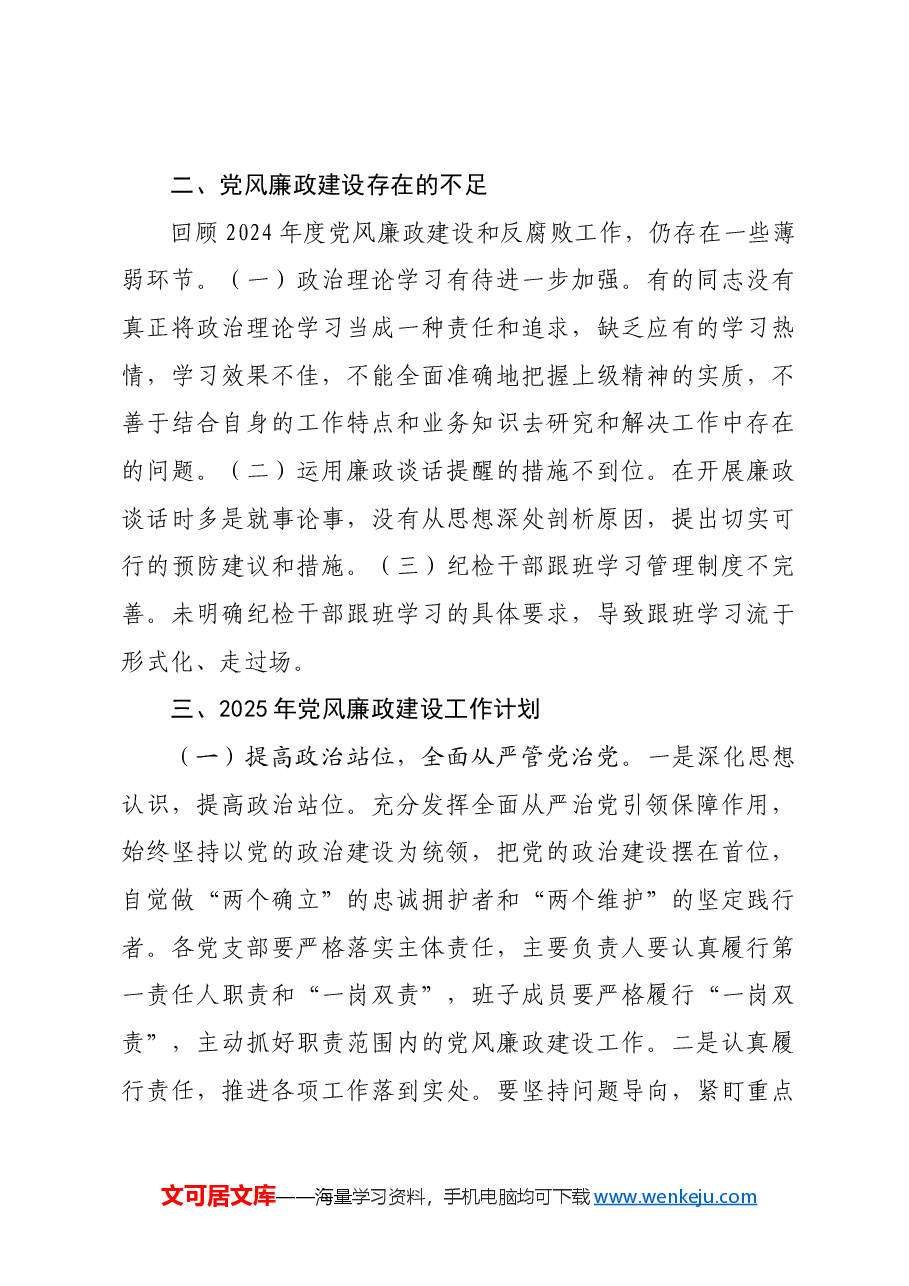 二、党风廉政建设存在的不足

回顾2024年度党风廉政建设和反腐败工作，仍存在一些薄弱环节。（一）政治理论学习有待进一步加强。有的同志没有真正将政治理论学习当成一种责任和追求，缺乏应有的学习热情，学习效果不佳，不能全面准确地把握上级精神的实质，不善于结合自身的工作特点和业务知识去研究和解决工作中存在的问题。（二）运用廉政谈话提醒的措施不到位。在开展廉政谈话时多是就事论事，没有从思想深处剖析原因，提出切实可行的预防建议和措施。（三）纪检干部跟班学习管理制度不完善。未明确纪检干部跟班学习的具体要求，导致跟班学习流于形式化、走过场。

三、2025年党风廉政建设工作计划

（一）提高政治站位，全面从严管党治党。一是深化思想认识，提高政治站位。充分发挥全面从严治党引领保障作用，始终坚持以党的政治建设为统领，把党的政治建设摆在首位，自觉做“两个确立”的忠诚拥护者和“两个维护”的坚定践行者。各党支部要严格落实主体责任，主要负责人要认真履行第一责任人职责和“一岗双责”，班子成员要严格履行“一岗双责”，主动抓好职责范围内的党风廉政建设工作。二是认真履行责任，推进各项工作落到实处。要坚持问题导向，紧盯重点

文可居文库——海量学习资料，手机电脑均可下载www.wenkeju.com